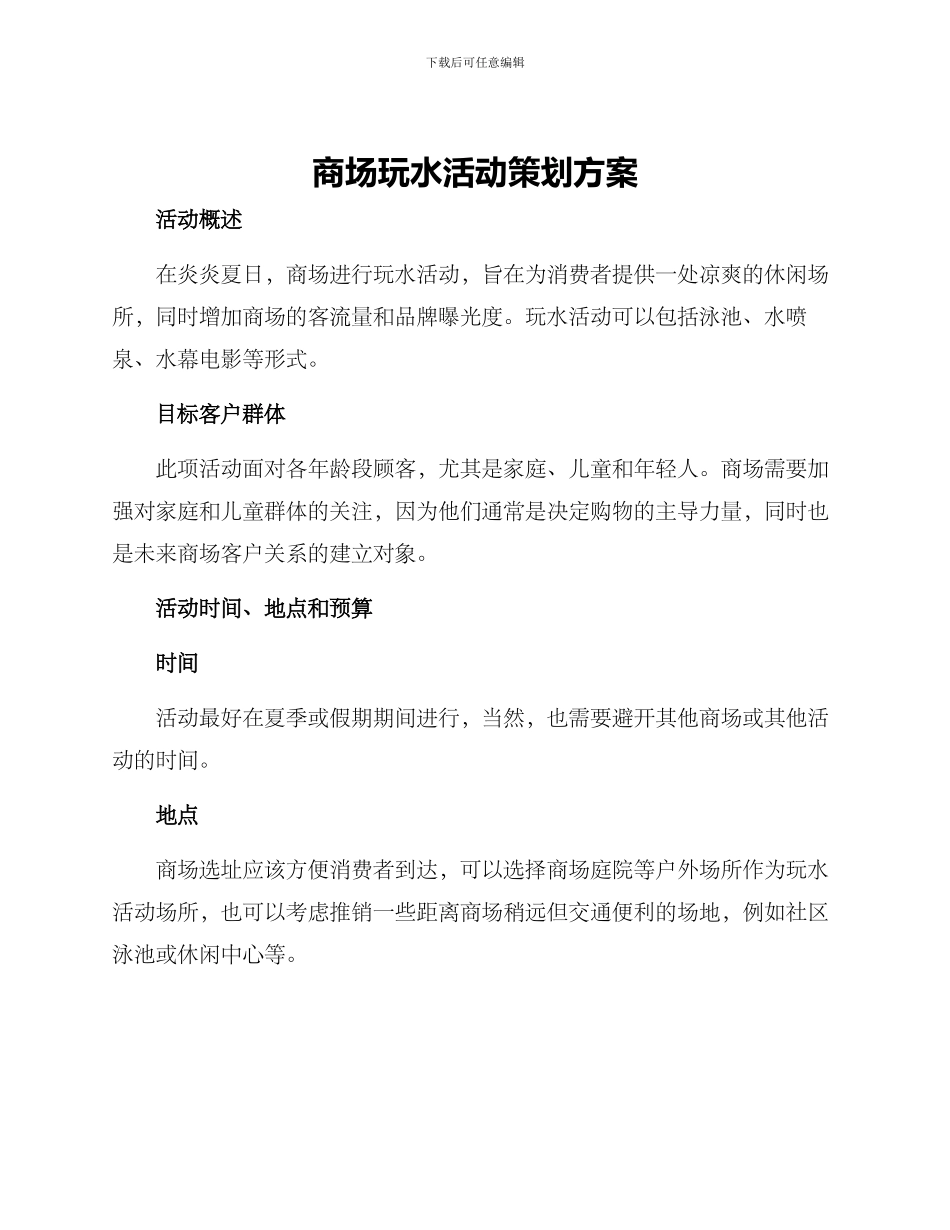 下载后可任意编辑

商场玩水活动策划方案

活动概述

在炎炎夏日，商场进行玩水活动，旨在为消费者提供一处凉爽的休闲场所，同时增加商场的客流量和品牌曝光度。玩水活动可以包括泳池、水喷泉、水幕电影等形式。

目标客户群体

此项活动面对各年龄段顾客，尤其是家庭、儿童和年轻人。商场需要加强对家庭和儿童群体的关注，因为他们通常是决定购物的主导力量，同时也是未来商场客户关系的建立对象。

活动时间、地点和预算

时间

活动最好在夏季或假期期间进行，当然，也需要避开其他商场或其他活动的时间。

地点

商场选址应该方便消费者到达，可以选择商场庭院等户外场所作为玩水活动场所，也可以考虑推销一些距离商场稍远但交通便利的场地，例如社区泳池或休闲中心等。